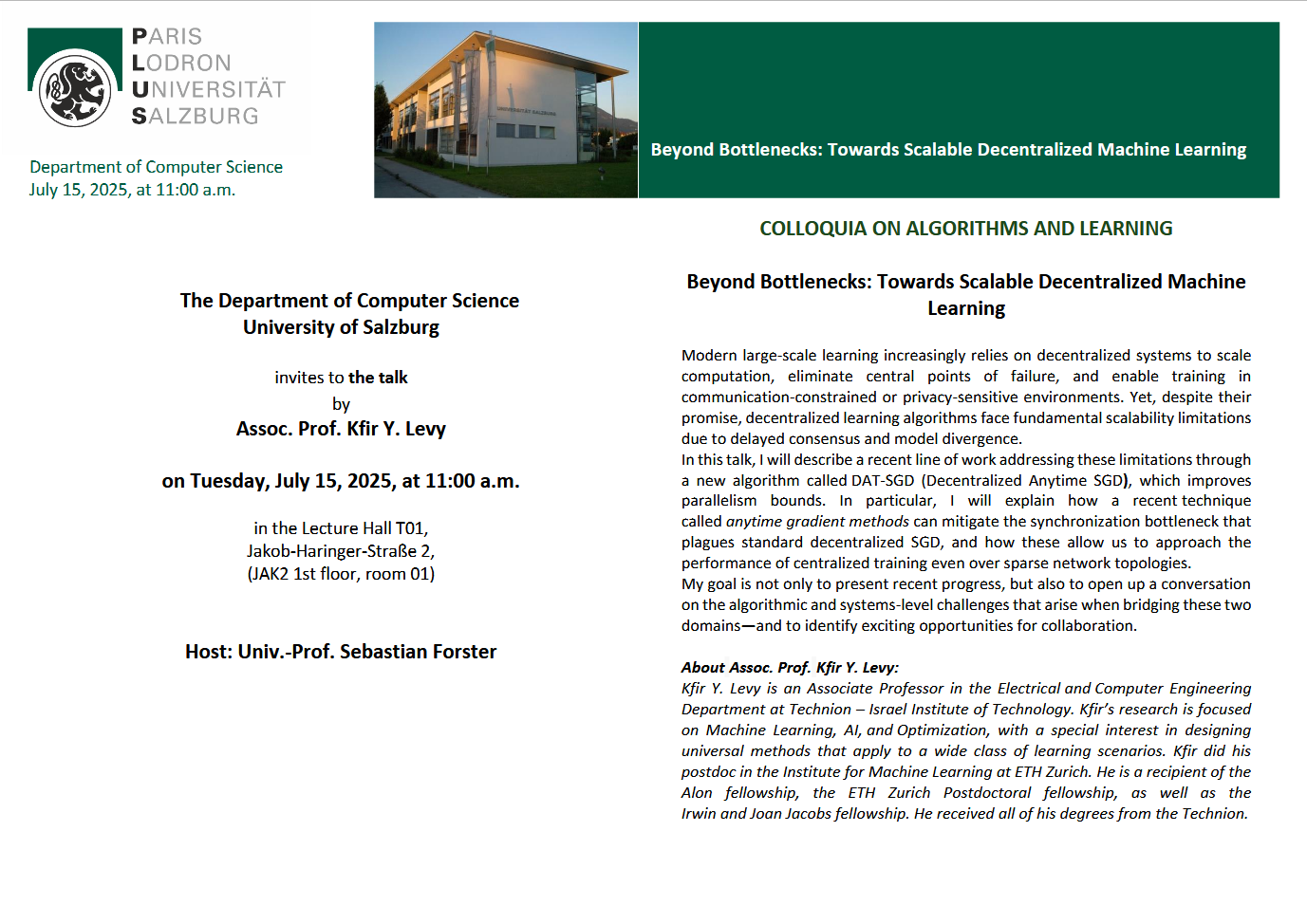 PARIS
LODRON
UNIVERSITÄT
SALZBURG

Department of Computer Science
July 15, 2025, at 11:00 a.m.

UNIVERSITÄT SALZBURG

Beyond Bottlenecks: Towards Scalable Decentralized Machine Learning

The Department of Computer Science
University of Salzburg

invites to the talk
by
Assoc. Prof. Kfir Y. Levy

on Tuesday, July 15, 2025, at 11:00 a.m.

in the Lecture Hall T01,
Jakob-Haringer-Straße 2,
(JAK2 1st floor, room 01)

Host: Univ.-Prof. Sebastian Forster

COLLOQUIA ON ALGORITHMS AND LEARNING

Beyond Bottlenecks: Towards Scalable Decentralized Machine Learning

Modern large-scale learning increasingly relies on decentralized systems to scale computation, eliminate central points of failure, and enable training in communication-constrained or privacy-sensitive environments. Yet, despite their promise, decentralized learning algorithms face fundamental scalability limitations due to delayed consensus and model divergence.
In this talk, I will describe a recent line of work addressing these limitations through a new algorithm called DAT-SGD (Decentralized Anytime SGD), which improves parallelism bounds. In particular, I will explain how a recent technique called anytime gradient methods can mitigate the synchronization bottleneck that plagues standard decentralized SGD, and how these allow us to approach the performance of centralized training even over sparse network topologies.
My goal is not only to present recent progress, but also to open up a conversation on the algorithmic and systems-level challenges that arise when bridging these two domains—and to identify exciting opportunities for collaboration.

About Assoc. Prof. Kfir Y. Levy:
Kfir Y. Levy is an Associate Professor in the Electrical and Computer Engineering Department at Technion – Israel Institute of Technology. Kfir's research is focused on Machine Learning, AI, and Optimization, with a special interest in designing universal methods that apply to a wide class of learning scenarios. Kfir did his postdoc in the Institute for Machine Learning at ETH Zurich. He is a recipient of the Alon fellowship, the ETH Zurich Postdoctoral fellowship, as well as the Irwin and Joan Jacobs fellowship. He received all of his degrees from the Technion.